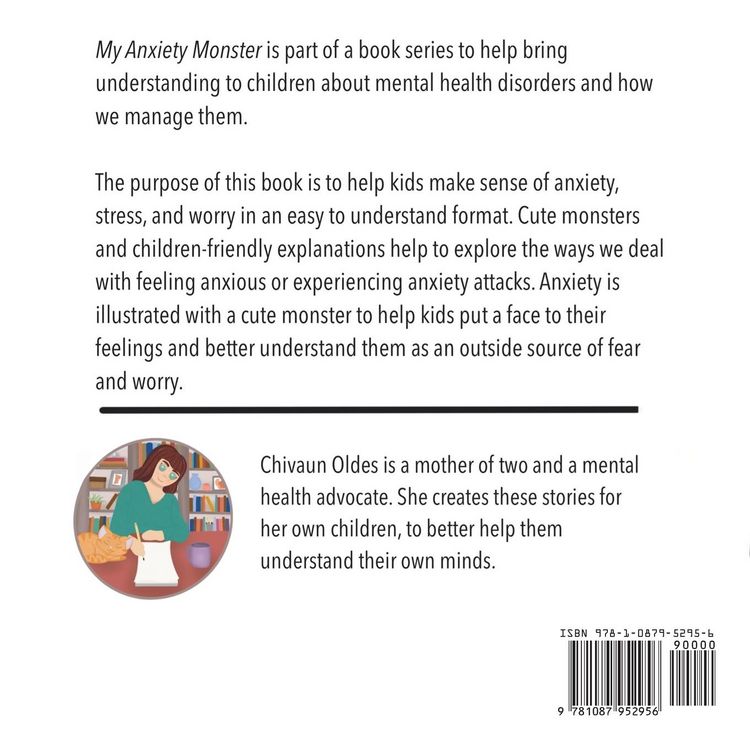 My Anxiety Monster is part of a book series to help bring understanding to children about mental health disorders and how we manage them.

The purpose of this book is to help kids make sense of anxiety, stress, and worry in an easy to understand format. Cute monsters and children-friendly explanations help to explore the ways we deal with feeling anxious or experiencing anxiety attacks. Anxiety is illustrated with a cute monster to help kids put a face to their feelings and better understand them as an outside source of fear and worry.

Chivaun Oldes is a mother of two and a mental health advocate. She creates these stories for her own children, to better help them understand their own minds.

ISBN 978-1-0879-5295-6

90000

9 781087 952956